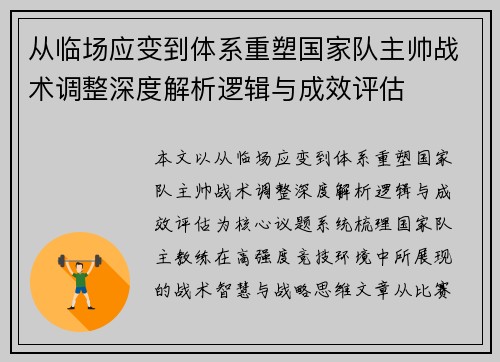 从临场应变到体系重塑国家队主帅战术调整深度解析逻辑与成效评估

本文以从临场应变到体系重塑国家队主帅战术调整深度解析逻辑与成效评估为核心议题系统梳理国家队主教练在高强度竞技环境中所展现的战术智慧与战略思维文章从比赛